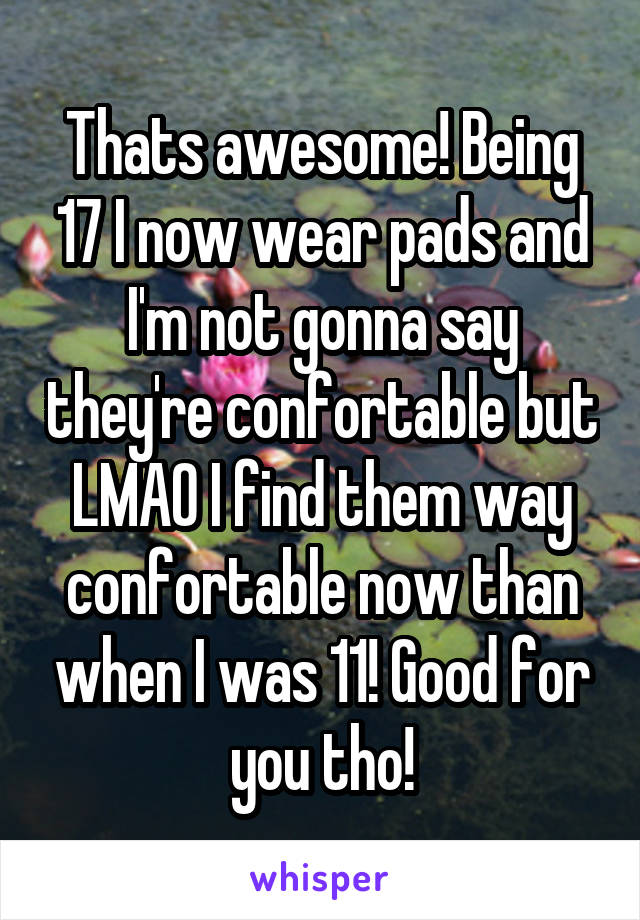 Thats awesome! Being 17 I now wear pads and I'm not gonna say they're confortable but LMAO I find them way confortable now than when I was 11! Good for you tho!

whisper